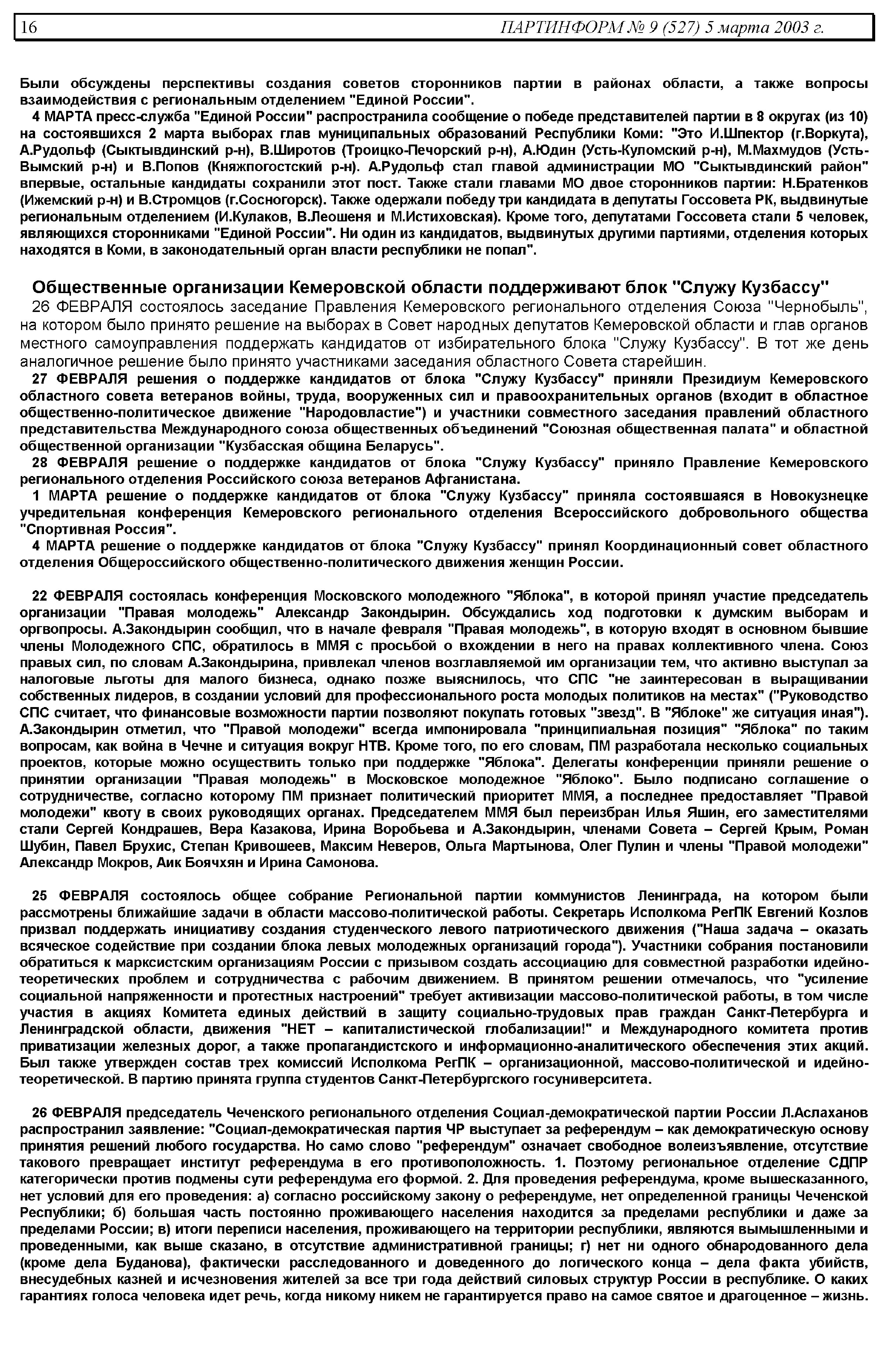 16 ПАРТИНФОРМ № 9 (527) 5 марта 2003 г.

Были обсуждены перспективы создания советов сторонников партии в районах области, а также вопросы взаимодействия с региональным отделением "Единой России".

4 МАРТА пресс-служба "Единой России" распространила сообщение о победе представителей партии в 8 округах (из 10) на состоявшихся 2 марта выборах глав муниципальных образований Республики Коми: "Это И.Шпектор (г.Воркута), А.Рудольф (Сыктывдинский р-н), В.Широтов (Троицко-Печорский р-н), А.Юдин (Усть-Куломский р-н), М.Махмудов (Усть-Вымский р-н) и В.Попов (Княжпогостский р-н). А.Рудольф стал главой администрации МО "Сыктывдинский район" впервые, остальные кандидаты сохранили этот пост. Также стали главами МО двое сторонников партии: Н.Братенков (Ижемский р-н) и В.Стромцов (г.Сосногорск). Также одержали победу три кандидата в депутаты Госсовета РК, выдвинутые региональным отделением (И.Кулаков, В.Леошеня и М.Истиховская). Кроме того, депутатами Госсовета стали 5 человек, являющихся сторонниками "Единой России". Ни один из кандидатов, выдвинутых другими партиями, отделения которых находятся в Коми, в законодательный орган власти республики не попал".

Общественные организации Кемеровской области поддерживают блок "Служу Кузбассу"

26 ФЕВРАЛЯ состоялось заседание Правления Кемеровского регионального отделения Союза "Чернобыль", на котором было принято решение на выборах в Совет народных депутатов Кемеровской области и глав органов местного самоуправления поддержать кандидатов от избирательного блока "Служу Кузбассу". В тот же день аналогичное решение было принято участниками заседания областного Совета старейшин.

27 ФЕВРАЛЯ решения о поддержке кандидатов от блока "Служу Кузбассу" приняли Президиум Кемеровского областного совета ветеранов войны, труда, вооруженных сил и правоохранительных органов (входит в областное общественно-политическое движение "Народовластие") и участники совместного заседания правлений областного представительства Международного союза общественных объединений "Союзная общественная палата" и областной общественной организации "Кузбасская община Беларусь".

28 ФЕВРАЛЯ решение о поддержке кандидатов от блока "Служу Кузбассу" приняло Правление Кемеровского регионального отделения Российского союза ветеранов Афганистана.

1 МАРТА решение о поддержке кандидатов от блока "Служу Кузбассу" приняла состоявшаяся в Новокузнецке учредительная конференция Кемеровского регионального отделения Всероссийского добровольного общества "Спортивная Россия".

4 МАРТА решение о поддержке кандидатов от блока "Служу Кузбассу" принял Координационный совет областного отделения Общероссийского общественно-политического движения женщин России.

22 ФЕВРАЛЯ состоялась конференция Московского молодежного "Яблока", в которой принял участие председатель организации "Правая молодежь" Александр Закондырин. Обсуждались ход подготовки к думским выборам и оргвопросы. А.Закондырин сообщил, что в начале февраля "Правая молодежь", в которую входят в основном бывшие члены Молодежного СПС, обратилось в ММЯ с просьбой о вхождении в него на правах коллективного члена. Союз правых сил, по словам А.Закондырина, привлекал членов возглавляемой им организации тем, что активно выступал за налоговые льготы для малого бизнеса, однако позже выяснилось, что СПС "не заинтересован в выращивании собственных лидеров, в создании условий для профессионального роста молодых политиков на местах" ("Руководство СПС считает, что финансовые возможности партии позволяют покупать готовых "звезд". В "Яблоке" же ситуация иная"). А.Закондырин отметил, что "Правой молодежи" всегда импонировала "принципиальная позиция" "Яблока" по таким вопросам, как война в Чечне и ситуация вокруг НТВ. Кроме того, по его словам, ПМ разработала несколько социальных проектов, которые можно осуществить только при поддержке "Яблока". Делегаты конференции приняли решение о принятии организации "Правая молодежь" в Московское молодежное "Яблоко". Было подписано соглашение о сотрудничестве, согласно которому ПМ признает политический приоритет ММЯ, а последнее предоставляет "Правой молодежи" квоту в своих руководящих органах. Председателем ММЯ был переизбран Илья Яшин, его заместителями стали Сергей Кондрашев, Вера Казакова, Ирина Воробьева и А.Закондырин, членами Совета – Сергей Крым, Роман Шубин, Павел Брухис, Степан Кривошеев, Максим Неверов, Ольга Мартынова, Олег Пулин и члены "Правой молодежи" Александр Мокров, Аик Боячхян и Ирина Самонова.

25 ФЕВРАЛЯ состоялось общее собрание Региональной партии коммунистов Ленинграда, на котором были рассмотрены ближайшие задачи в области массово-политической работы. Секретарь Исполкома РегПК Евгений Козлов призвал поддержать инициативу создания студенческого левого патриотического движения ("Наша задача – оказать всяческое содействие при создании блока левых молодежных организаций города"). Участники собрания постановили обратиться к марксистским организациям России с призывом создать ассоциацию для совместной разработки идейно-теоретических проблем и сотрудничества с рабочим движением. В принятом решении отмечалось, что "усиление социальной напряженности и протестных настроений" требует активизации массово-политической работы, в том числе участия в акциях Комитета единых действий в защиту социально-трудовых прав граждан Санкт-Петербурга и Ленинградской области, движения "НЕТ – капиталистической глобализации!" и Международного комитета против приватизации железных дорог, а также пропагандистского и информационно-аналитического обеспечения этих акций. Был также утвержден состав трех комиссий Исполкома РегПК – организационной, массово-политической и идейно-теоретической. В партию принята группа студентов Санкт-Петербургского госуниверситета.

26 ФЕВРАЛЯ председатель Чеченского регионального отделения Социал-демократической партии России Л.Аслаханов распространил заявление: "Социал-демократическая партия ЧР выступает за референдум – как демократическую основу принятия решений любого государства. Но само слово "референдум" означает свободное волеизъявление, отсутствие такового превращает институт референдума в его противоположность. 1. Поэтому региональное отделение СДПР категорически против подмены сути референдума его формой. 2. Для проведения референдума, кроме вышесказанного, нет условий для его проведения: а) согласно российскому закону о референдуме, нет определенной границы Чеченской Республики; б) большая часть постоянно проживающего населения находится за пределами республики и даже за пределами России; в) итоги переписи населения, проживающего на территории республики, являются вымышленными и проведенными, как выше сказано, в отсутствие административной границы; г) нет ни одного обнародованного дела (кроме дела Буданова), фактически расследованного и доведенного до логического конца – дела факта убийств, внесудебных казней и исчезновения жителей за все три года действий силовых структур России в республике. О каких гарантиях голоса человека идет речь, когда никому никем не гарантируется право на самое святое и драгоценное – жизнь.